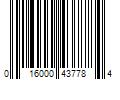 0 16000 43778 4